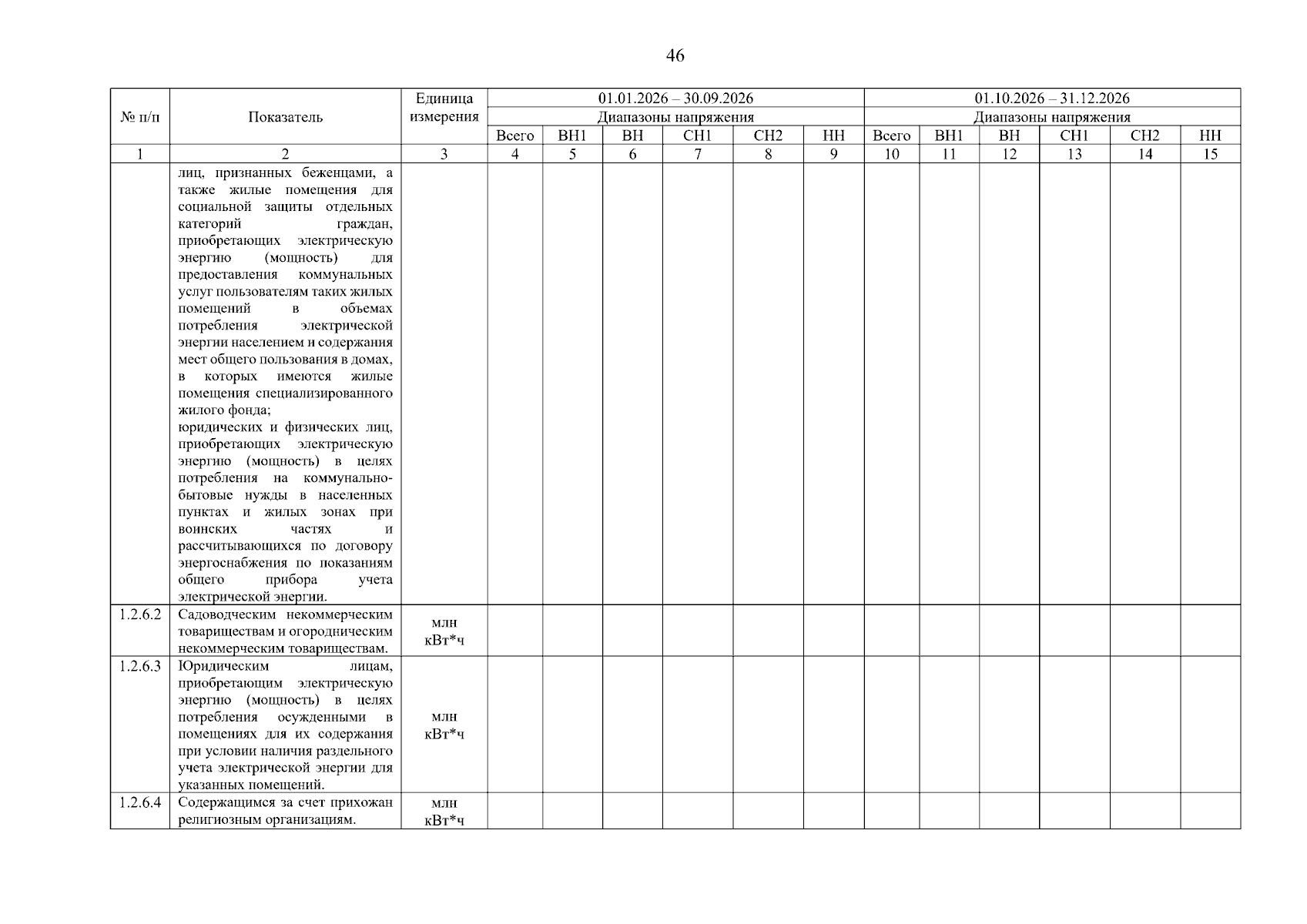 46

| № п/п | Показатель | Единица измерения | 01.01.2026 – 30.09.2026 | | | | | | 01.10.2026 – 31.12.2026 | | | | | |
|---|---|---|---|---|---|---|---|---|---|---|---|---|---|---|
| | | | Диапазоны напряжения | | | | | | Диапазоны напряжения | | | | | |
| | | | Всего | ВН1 | ВН | СН1 | СН2 | НН | Всего | ВН1 | ВН | СН1 | СН2 | НН |
| 1 | 2 | 3 | 4 | 5 | 6 | 7 | 8 | 9 | 10 | 11 | 12 | 13 | 14 | 15 |
| | лиц, признанных беженцами, а также жилые помещения для социальной защиты отдельных категорий граждан, приобретающих электрическую энергию (мощность) для предоставления коммунальных услуг пользователям таких жилых помещений в объемах потребления электрической энергии населением и содержания мест общего пользования в домах, в которых имеются жилые помещения специализированного жилого фонда; юридических и физических лиц, приобретающих электрическую энергию (мощность) в целях потребления на коммунально-бытовые нужды в населенных пунктах и жилых зонах при воинских частях и рассчитывающихся по договору энергоснабжения по показаниям общего прибора учета электрической энергии. | | | | | | | | | | | | | |
| 1.2.6.2 | Садоводческим некоммерческим товариществам и огородническим некоммерческим товариществам. | млн кВт*ч | | | | | | | | | | | | |
| 1.2.6.3 | Юридическим лицам, приобретающим электрическую энергию (мощность) в целях потребления осужденными в помещениях для их содержания при условии наличия раздельного учета электрической энергии для указанных помещений. | млн кВт*ч | | | | | | | | | | | | |
| 1.2.6.4 | Содержащимся за счет прихожан религиозным организациям. | млн кВт*ч | | | | | | | | | | | | |